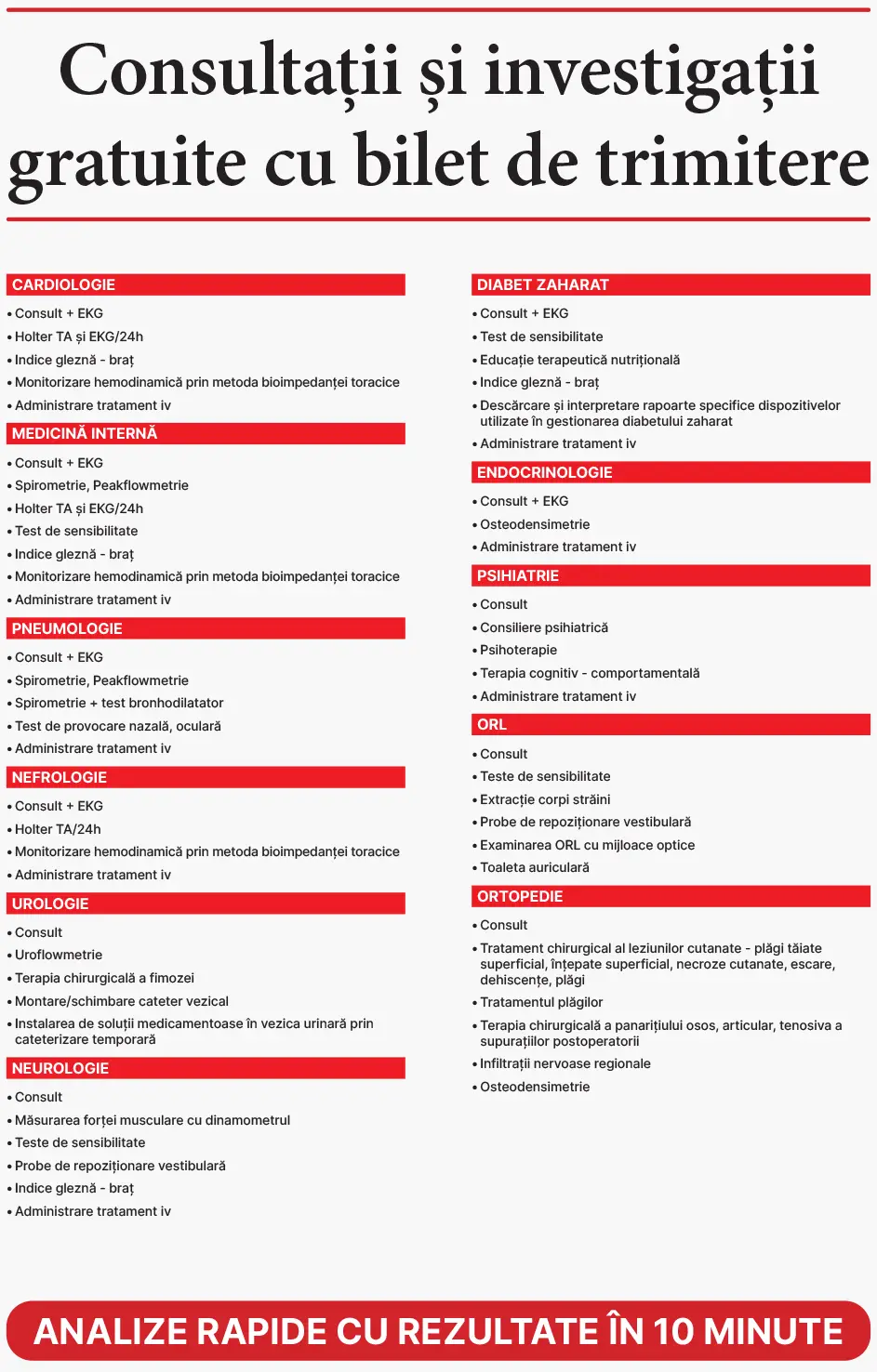 Consultații și investigații gratuite cu bilet de trimitere

CARDIOLOGIE
• Consult + EKG
• Holter TA și EKG/24h
• Indice gleznă - braț
• Monitorizare hemodinamică prin metoda bioimpedanței toracice
• Administrare tratament iv

MEDICINĂ INTERNĂ
• Consult + EKG
• Spirometrie, Peakflowmetrie
• Holter TA și EKG/24h
• Test de sensibilitate
• Indice gleznă - braț
• Monitorizare hemodinamică prin metoda bioimpedanței toracice
• Administrare tratament iv

PNEUMOLOGIE
• Consult + EKG
• Spirometrie, Peakflowmetrie
• Spirometrie + test bronhodilatator
• Test de provocare nazală, oculară
• Administrare tratament iv

NEFROLOGIE
• Consult + EKG
• Holter TA/24h
• Monitorizare hemodinamică prin metoda bioimpedanței toracice
• Administrare tratament iv

UROLOGIE
• Consult
• Uroflowmetrie
• Terapia chirurgicală a fimozei
• Montare/schimbare cateter vezical
• Instalarea de soluții medicamentoase în vezica urinară prin cateterizare temporară

NEUROLOGIE
• Consult
• Măsurarea forței musculare cu dinamometrul
• Teste de sensibilitate
• Probe de repoziționare vestibulară
• Indice gleznă - braț
• Administrare tratament iv

DIABET ZAHARAT
• Consult + EKG
• Test de sensibilitate
• Educație terapeutică nutrițională
• Indice gleznă - braț
• Descărcare și interpretare rapoarte specifice dispozitivelor utilizate în gestionarea diabetului zaharat
• Administrare tratament iv

ENDOCRINOLOGIE
• Consult + EKG
• Osteodensimetrie
• Administrare tratament iv

PSIHIATRIE
• Consult
• Consiliere psihiatrică
• Psihoterapie
• Terapia cognitiv - comportamentală
• Administrare tratament iv

ORL
• Consult
• Teste de sensibilitate
• Extracție corpi străini
• Probe de repoziționare vestibulară
• Examinarea ORL cu mijloace optice
• Toaleta auriculară

ORTOPEDIE
• Consult
• Tratament chirurgical al leziunilor cutanate - plăgi tăiate superficial, înțepate superficial, necroze cutanate, escare, dehiscențe, plăgi
• Tratamentul plăgilor
• Terapia chirurgicală a panarițiului osos, articular, tenosiva a supurațiilor postoperatorii
• Infiltrații nervoase regionale
• Osteodensimetrie

ANALIZE RAPIDE CU REZULTATE ÎN 10 MINUTE